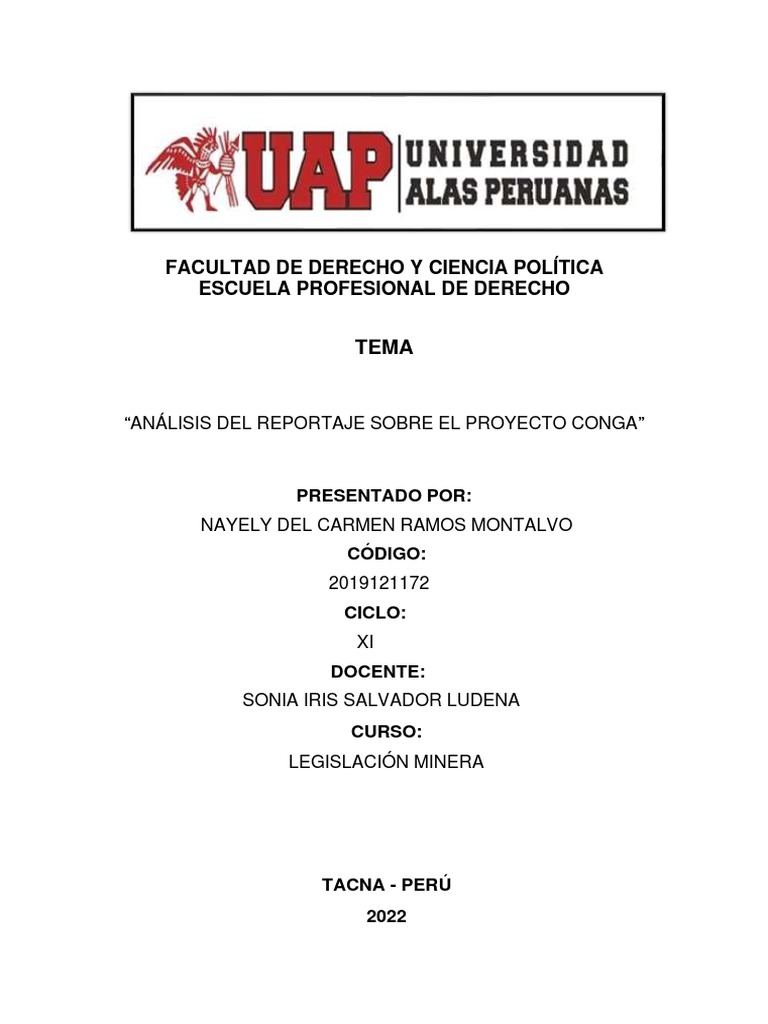 UAP UNIVERSIDAD ALAS PERUANAS

FACULTAD DE DERECHO Y CIENCIA POLÍTICA
ESCUELA PROFESIONAL DE DERECHO

TEMA

“ANÁLISIS DEL REPORTAJE SOBRE EL PROYECTO CONGA”

PRESENTADO POR:
NAYELY DEL CARMEN RAMOS MONTALVO
CÓDIGO:
2019121172
CICLO:
XI
DOCENTE:
SONIA IRIS SALVADOR LUDENA
CURSO:
LEGISLACIÓN MINERA

TACNA - PERÚ
2022